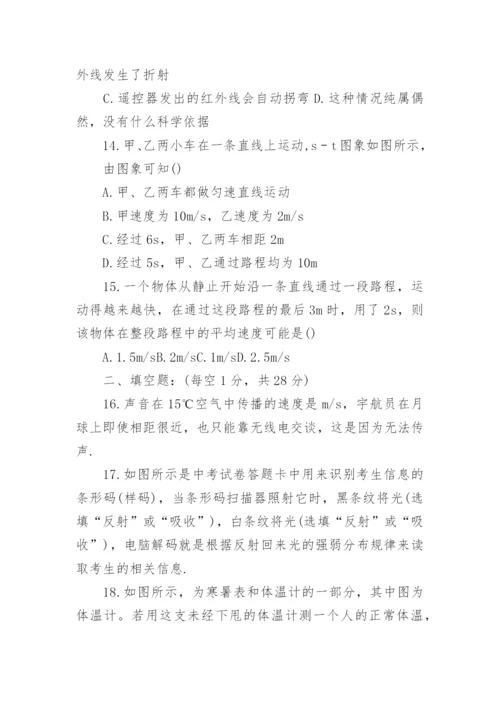 外线发生了折射

C.遥控器发出的红外线会自动拐弯 D.这种情况纯属偶然，没有什么科学依据

14.甲、乙两小车在一条直线上运动，s－t图象如图所示，由图象可知()

A.甲、乙两车都做匀速直线运动

B.甲速度为10m/s，乙速度为2m/s

C.经过6s，甲、乙两车相距2m

D.经过5s，甲、乙通过路程均为10m

15.一个物体从静止开始沿一条直线通过一段路程，运动得越来越快，在通过这段路程的最后3m时，用了2s，则该物体在整段路程中的平均速度可能是()

A.1.5m/sB.2m/sC.1m/sD.2.5m/s

二、填空题：(每空1分，共28分)

16.声音在15℃空气中传播的速度是m/s，宇航员在月球上即使相距很近，也只能靠无线电交谈，这是因为无法传声.

17.如图所示是中考试卷答题卡中用来识别考生信息的条形码(样码)，当条形码扫描器照射它时，黑条纹将光(选填“反射”或“吸收”)，白条纹将光(选填“反射”或“吸收”)，电脑解码就是根据反射回来光的强弱分布规律来读取考生的相关信息.

18.如图所示，为寒暑表和体温计的一部分，其中图为体温计。若用这支未经下甩的体温计测一个人的正常体温，